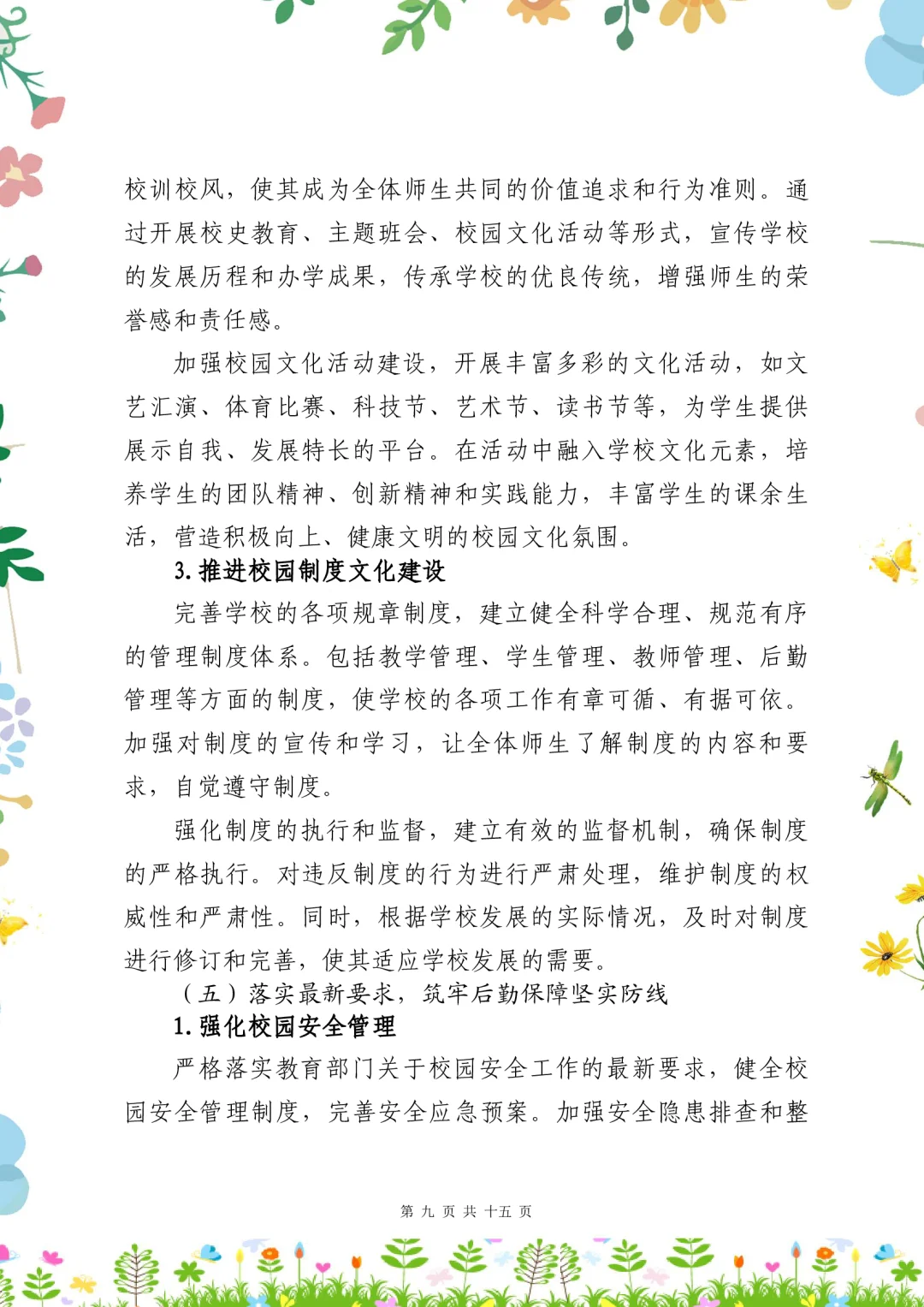 校训校风，使其成为全体师生共同的价值追求和行为准则。通过开展校史教育、主题班会、校园文化活动等形式，宣传学校的发展历程和办学成果，传承学校的优良传统，增强师生的荣誉感和责任感。

加强校园文化活动建设，开展丰富多彩的文化活动，如文艺汇演、体育比赛、科技节、艺术节、读书节等，为学生提供展示自我、发展特长的平台。在活动中融入学校文化元素，培养学生的团队精神、创新精神和实践能力，丰富学生的课余生活，营造积极向上、健康文明的校园文化氛围。

3. 推进校园制度文化建设

完善学校的各项规章制度，建立健全科学合理、规范有序的管理制度体系。包括教学管理、学生管理、教师管理、后勤管理等方面的制度，使学校的各项工作有章可循、有据可依。加强对制度的宣传和学习，让全体师生了解制度的内容和要求，自觉遵守制度。

强化制度的执行和监督，建立有效的监督机制，确保制度的严格执行。对违反制度的行为进行严肃处理，维护制度的权威性和严肃性。同时，根据学校发展的实际情况，及时对制度进行修订和完善，使其适应学校发展的需要。

（五）落实最新要求，筑牢后勤保障坚实防线

1. 强化校园安全管理

严格落实教育部门关于校园安全工作的最新要求，健全校园安全管理制度，完善安全应急预案。加强安全隐患排查和整

第 九 页 共 十五 页